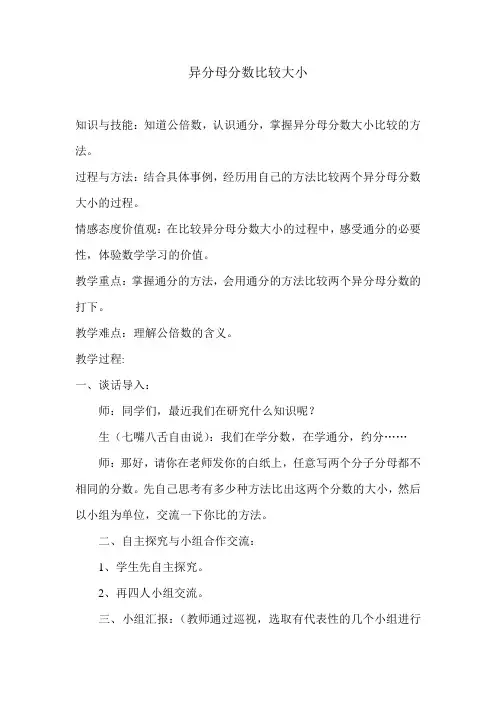 异分母分数比较大小

知识与技能：知道公倍数，认识通分，掌握异分母分数大小比较的方法。

过程与方法：结合具体事例，经历用自己的方法比较两个异分母分数大小的过程。

情感态度价值观：在比较异分母分数大小的过程中，感受通分的必要性，体验数学学习的价值。

教学重点：掌握通分的方法，会用通分的方法比较两个异分母分数的打下。

教学难点：理解公倍数的含义。

教学过程:

一、谈话导入：

师：同学们，最近我们在研究什么知识呢？

生（七嘴八舌自由说）：我们在学分数，在学通分，约分……

师：那好，请你在老师发你的白纸上，任意写两个分子分母都不相同的分数。先自己思考有多少种方法比出这两个分数的大小，然后以小组为单位，交流一下你比的方法。

二、自主探究与小组合作交流：

1、学生先自主探究。

2、再四人小组交流。

三、小组汇报：（教师通过巡视，选取有代表性的几个小组进行